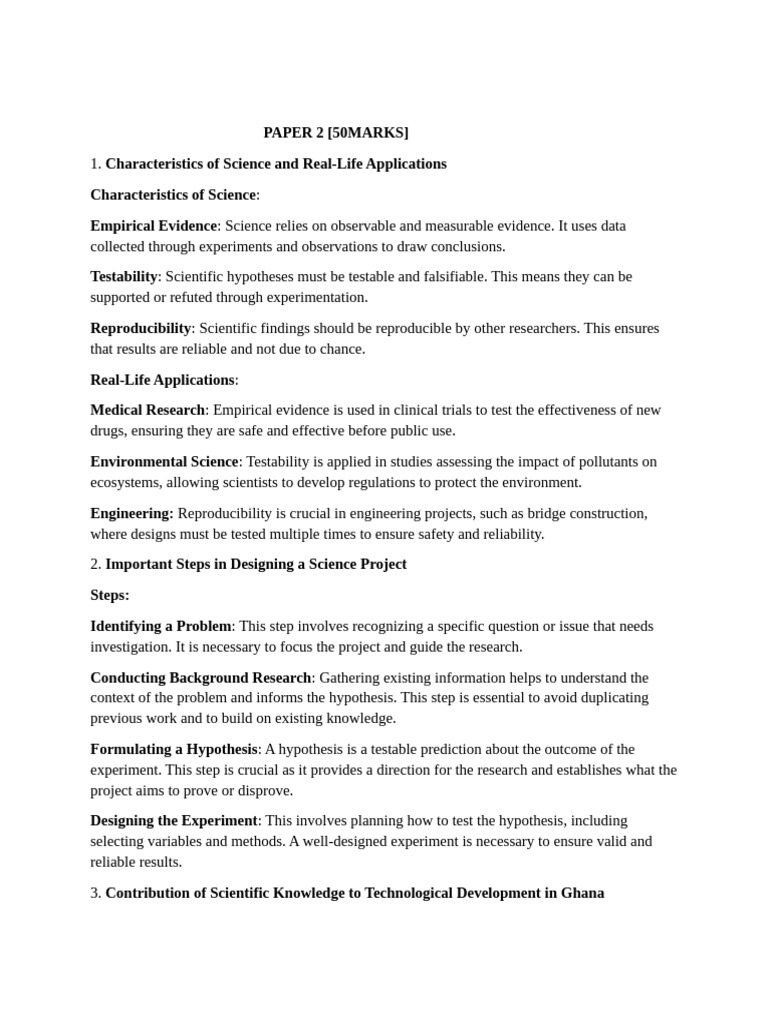 PAPER 2 [50MARKS]

1. Characteristics of Science and Real-Life Applications

Characteristics of Science:

Empirical Evidence: Science relies on observable and measurable evidence. It uses data collected through experiments and observations to draw conclusions.

Testability: Scientific hypotheses must be testable and falsifiable. This means they can be supported or refuted through experimentation.

Reproducibility: Scientific findings should be reproducible by other researchers. This ensures that results are reliable and not due to chance.

Real-Life Applications:

Medical Research: Empirical evidence is used in clinical trials to test the effectiveness of new drugs, ensuring they are safe and effective before public use.

Environmental Science: Testability is applied in studies assessing the impact of pollutants on ecosystems, allowing scientists to develop regulations to protect the environment.

Engineering: Reproducibility is crucial in engineering projects, such as bridge construction, where designs must be tested multiple times to ensure safety and reliability.

2. Important Steps in Designing a Science Project

Steps:

Identifying a Problem: This step involves recognizing a specific question or issue that needs investigation. It is necessary to focus the project and guide the research.

Conducting Background Research: Gathering existing information helps to understand the context of the problem and informs the hypothesis. This step is essential to avoid duplicating previous work and to build on existing knowledge.

Formulating a Hypothesis: A hypothesis is a testable prediction about the outcome of the experiment. This step is crucial as it provides a direction for the research and establishes what the project aims to prove or disprove.

Designing the Experiment: This involves planning how to test the hypothesis, including selecting variables and methods. A well-designed experiment is necessary to ensure valid and reliable results.

3. Contribution of Scientific Knowledge to Technological Development in Ghana